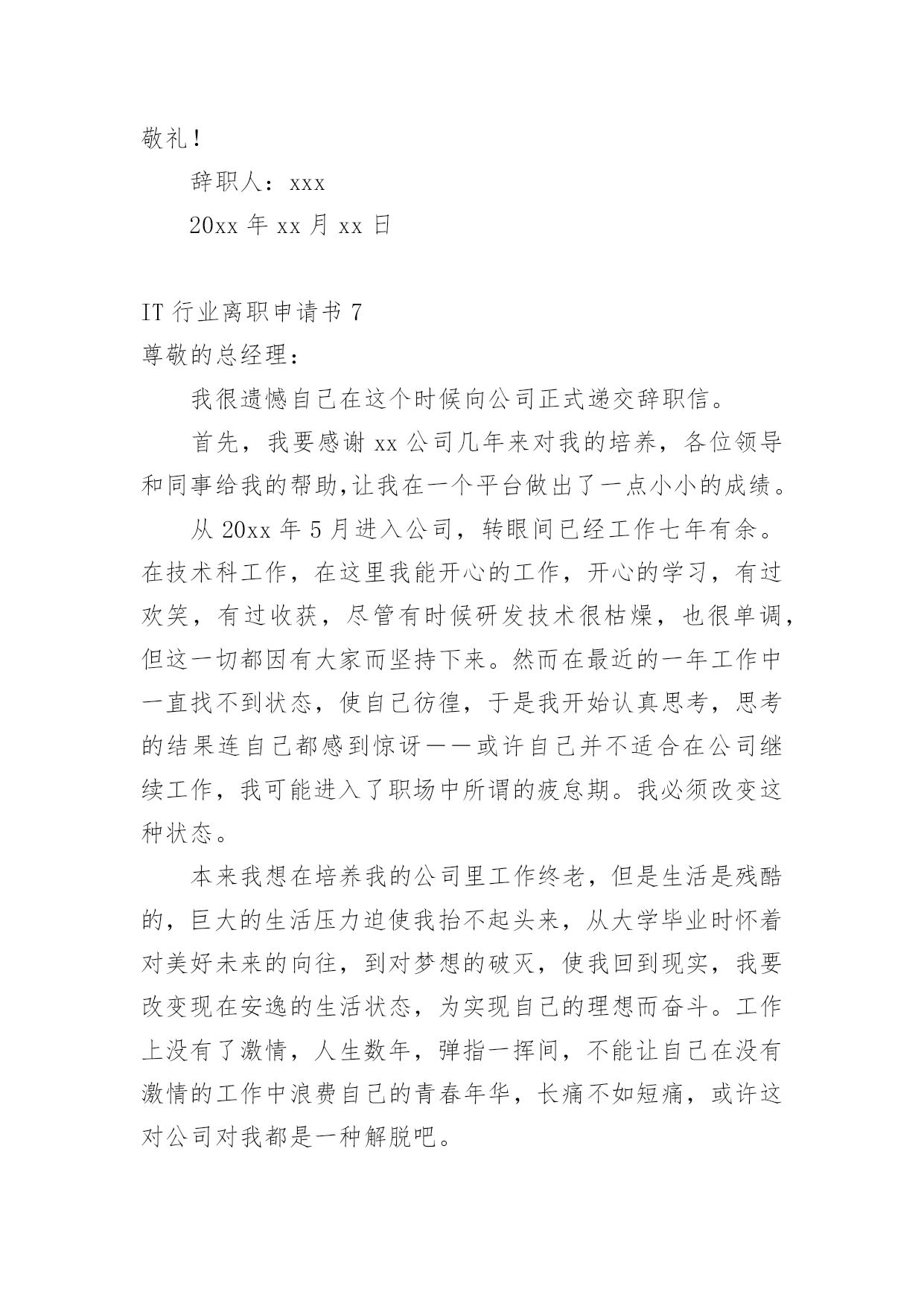 敬礼！

辞职人：xxx

20xx 年 xx 月 xx 日

IT 行业离职申请书 7

尊敬的总经理：

我很遗憾自己在这个时候向公司正式递交辞职信。

首先，我要感谢 xx 公司几年来对我的培养，各位领导和同事给我的帮助,让我在一个平台做出了一点小小的成绩。

从 20xx 年 5 月进入公司，转眼间已经工作七年有余。在技术科工作，在这里我能开心的工作，开心的学习，有过欢笑，有过收获，尽管有时候研发技术很枯燥，也很单调，但这一切都因有大家而坚持下来。然而在最近的一年工作中一直找不到状态，使自己彷徨，于是我开始认真思考，思考的结果连自己都感到惊讶——或许自己并不适合在公司继续工作，我可能进入了职场中所谓的疲怠期。我必须改变这种状态。

本来我想在培养我的公司里工作终老，但是生活是残酷的，巨大的生活压力迫使我抬不起头来，从大学毕业时怀着对美好未来的向往，到对梦想的破灭，使我回到现实，我要改变现在安逸的生活状态，为实现自己的理想而奋斗。工作上没有了激情，人生数年，弹指一挥间，不能让自己在没有激情的工作中浪费自己的青春年华，长痛不如短痛，或许这对公司对我都是一种解脱吧。